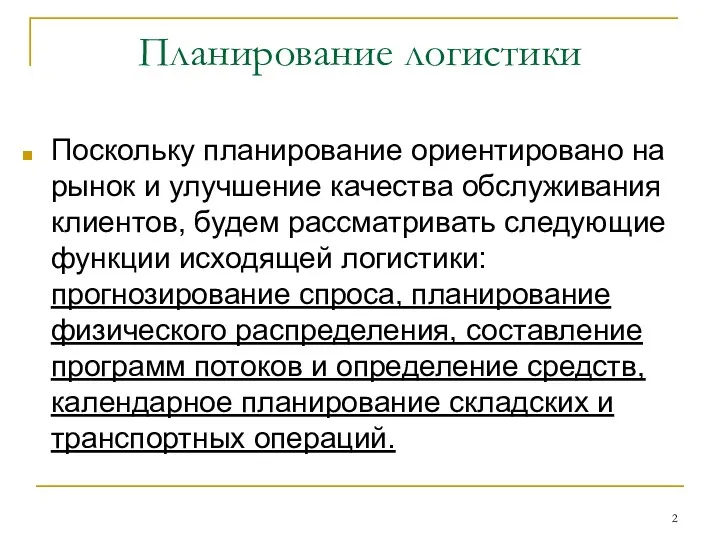 Планирование логистики

Поскольку планирование ориентировано на рынок и улучшение качества обслуживания клиентов, будем рассматривать следующие функции исходящей логистики: прогнозирование спроса, планирование физического распределения, составление программ потоков и определение средств, календарное планирование складских и транспортных операций.

2